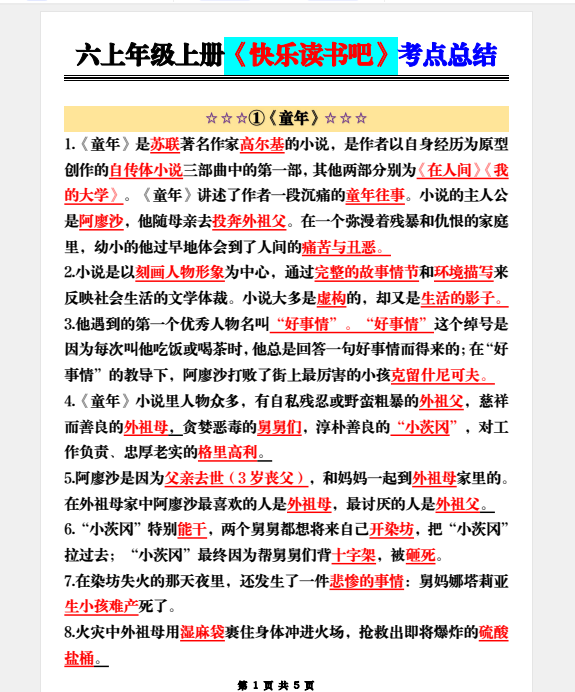 六上年级上册《快乐读书吧》考点总结

☆☆☆①《童年》☆☆☆

1.《童年》是苏联著名作家高尔基的小说，是作者以自身经历为原型创作的自传体小说三部曲中的第一部，其他两部分别为《在人间》《我的大学》。《童年》讲述了作者一段沉痛的童年往事。小说的主人公是阿廖沙，他随母亲去投奔外祖父。在一个弥漫着残暴和仇恨的家庭里，幼小的他过早地体会到了人间的痛苦与丑恶。

2.小说是以刻画人物形象为中心，通过完整的故事情节和环境描写来反映社会生活的文学体裁。小说大多是虚构的，却又是生活的影子。

3.他遇到的第一个优秀人物名叫“好事情”。“好事情”这个绰号是因为每次叫他吃饭或喝茶时，他总是回答一句好事情而得来的；在“好事情”的教导下，阿廖沙打败了街上最厉害的小孩克留什尼可夫。

4.《童年》小说里人物众多，有自私残忍或野蛮粗暴的外祖父，慈祥而善良的外祖母，贪婪恶毒的舅舅们，淳朴善良的“小茨冈”，对工作负责、忠厚老实的格里高利。

5.阿廖沙是因为父亲去世（3岁丧父），和妈妈一起到外祖母家里的。在外祖母家中阿廖沙最喜欢的人是外祖母，最讨厌的人是外祖父。

6.“小茨冈”特别能干，两个舅舅都想将来自己开染坊，把“小茨冈”拉过去；“小茨冈”最终因为帮舅舅们背十字架，被砸死。

7.在染坊失火的那天夜里，还发生了一件悲惨的事情：舅妈娜塔莉亚生小孩难产死了。

8.火灾中外祖母用湿麻袋裹住身体冲进火场，抢救出即将爆炸的硫酸盐桶。

第 1 页 共 5 页